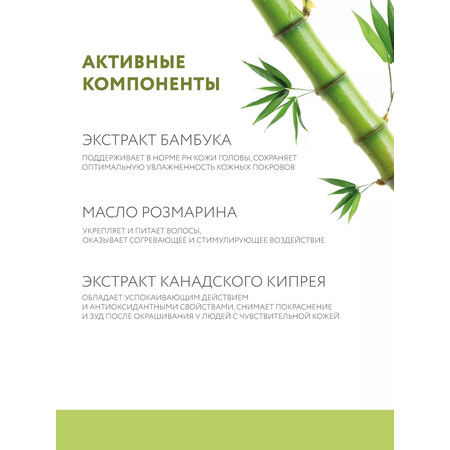 АКТИВНЫЕ КОМПОНЕНТЫ

ЭКСТРАКТ БАМБУКА

ПОДДЕРЖИВАЕТ В НОРМЕ PH КОЖИ ГОЛОВЫ, СОХРАНЯЕТ ОПТИМАЛЬНУЮ УВЛАЖНЕННОСТЬ КОЖНЫХ ПОКРОВОВ

МАСЛО РОЗМАРИНА

УКРЕПЛЯЕТ И ПИТАЕТ ВОЛОСЫ, ОКАЗЫВАЕТ СОГРЕВАЮЩЕЕ И СТИМУЛИРУЮЩЕЕ ВОЗДЕЙСТВИЕ

ЭКСТРАКТ КАНАДСКОГО КИПРЕЯ

ОБЛАДАЕТ УСПОКАИВАЮЩИМ ДЕЙСТВИЕМ И АНТИОКСИДАНТНЫМИ СВОЙСТВАМИ, СНИМАЕТ ПОКРАСНЕНИЕ И ЗУД ПОСЛЕ ОКРАШИВАНИЯ У ЛЮДЕЙ С ЧУВСТВИТЕЛЬНОЙ КОЖЕЙ